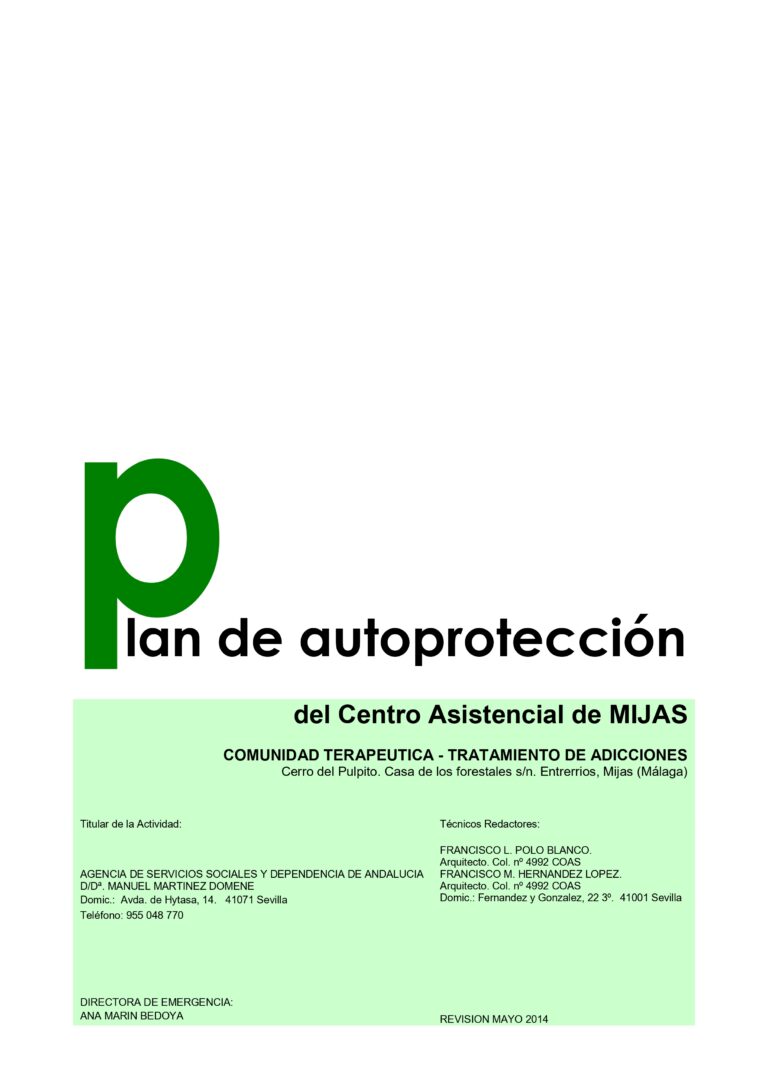 plan de autoprotección

del Centro Asistencial de MIJAS

COMUNIDAD TERAPEUTICA - TRATAMIENTO DE ADICCIONES
Cerro del Pulpito. Casa de los forestales s/n. Entrerrios, Mijas (Málaga)

Titular de la Actividad:

AGENCIA DE SERVICIOS SOCIALES Y DEPENDENCIA DE ANDALUCIA
D/Dª. MANUEL MARTINEZ DOMENE
Domic.: Avda. de Hytasa, 14. 41071 Sevilla
Teléfono: 955 048 770

DIRECTORA DE EMERGENCIA:
ANA MARIN BEDOYA

Técnicos Redactores:

FRANCISCO L. POLO BLANCO.
Arquitecto. Col. nº 4992 COAS
FRANCISCO M. HERNANDEZ LOPEZ.
Arquitecto. Col. nº 4992 COAS
Domic.: Fernandez y Gonzalez, 22 3º. 41001 Sevilla

REVISION MAYO 2014